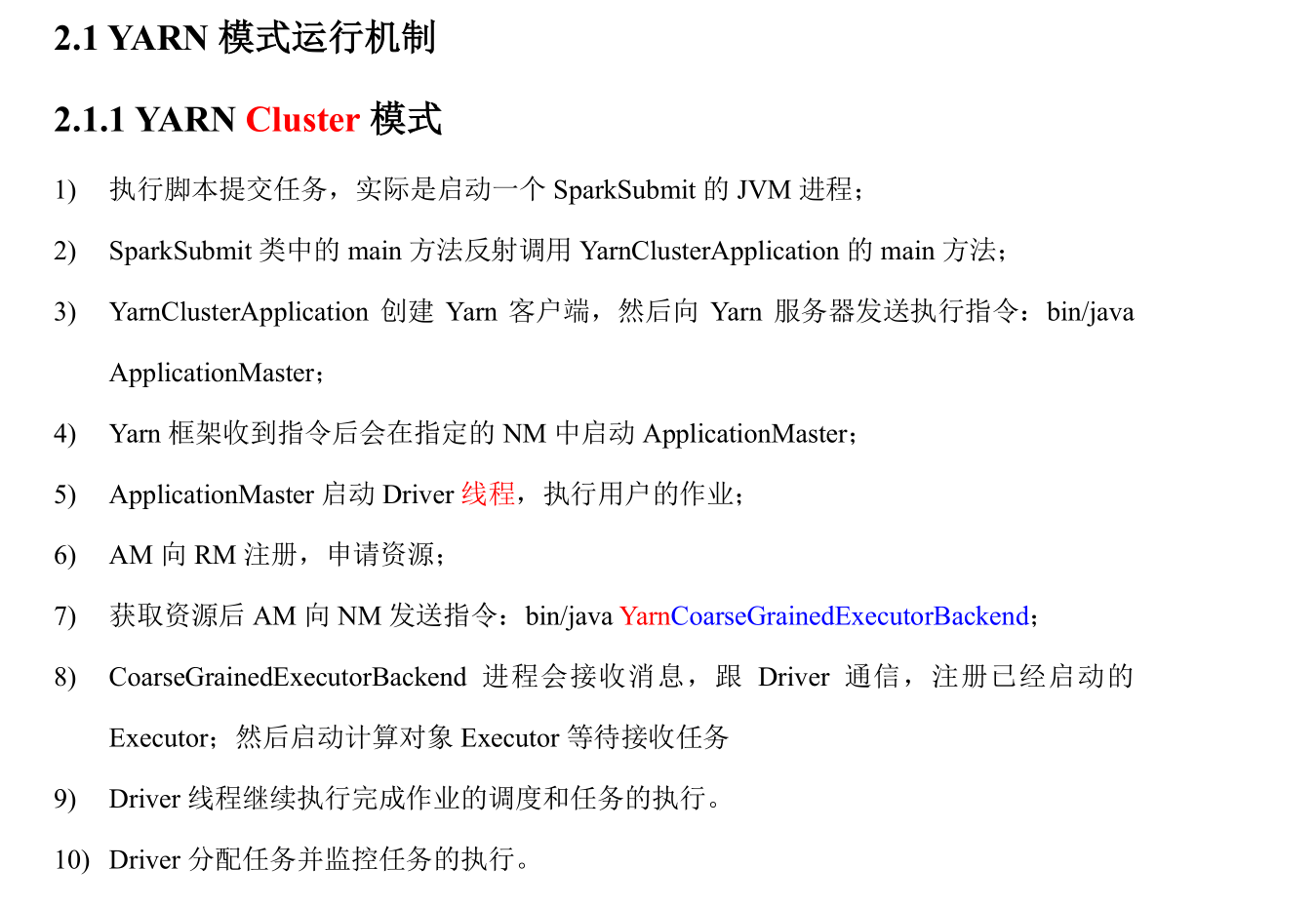 2.1 YARN 模式运行机制

2.1.1 YARN Cluster 模式

1) 执行脚本提交任务，实际是启动一个 SparkSubmit 的 JVM 进程；

2) SparkSubmit 类中的 main 方法反射调用 YarnClusterApplication 的 main 方法；

3) YarnClusterApplication 创建 Yarn 客户端，然后向 Yarn 服务器发送执行指令：bin/java ApplicationMaster；

4) Yarn 框架收到指令后会在指定的 NM 中启动 ApplicationMaster；

5) ApplicationMaster 启动 Driver 线程，执行用户的作业；

6) AM 向 RM 注册，申请资源；

7) 获取资源后 AM 向 NM 发送指令：bin/java YarnCoarseGrainedExecutorBackend；

8) CoarseGrainedExecutorBackend 进程会接收消息，跟 Driver 通信，注册已经启动的 Executor；然后启动计算对象 Executor 等待接收任务

9) Driver 线程继续执行完成作业的调度和任务的执行。

10) Driver 分配任务并监控任务的执行。